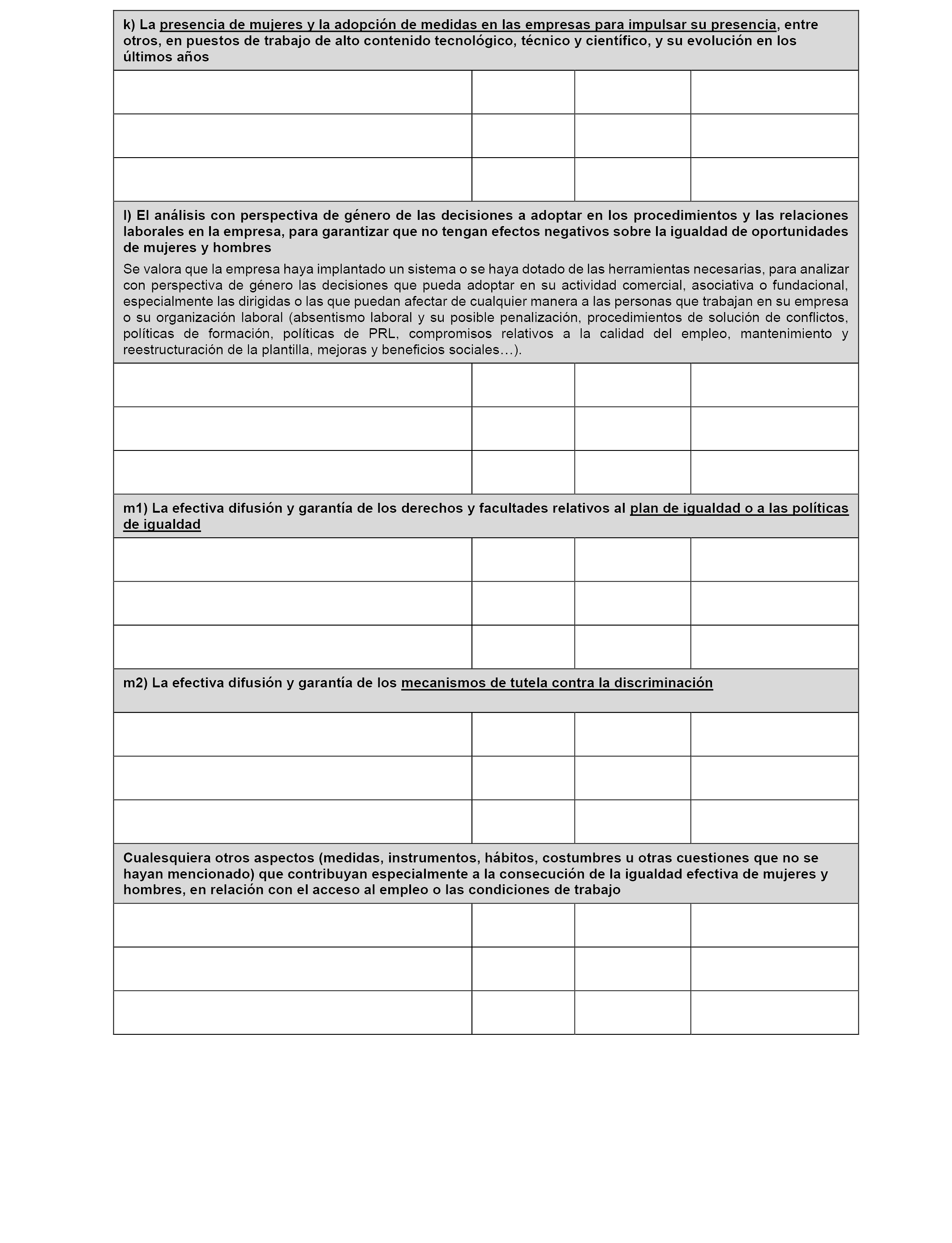 k) La presencia de mujeres y la adopción de medidas en las empresas para impulsar su presencia, entre otros, en puestos de trabajo de alto contenido tecnológico, técnico y científico, y su evolución en los últimos años

l) El análisis con perspectiva de género de las decisiones a adoptar en los procedimientos y las relaciones laborales en la empresa, para garantizar que no tengan efectos negativos sobre la igualdad de oportunidades de mujeres y hombres

Se valora que la empresa haya implantado un sistema o se haya dotado de las herramientas necesarias, para analizar con perspectiva de género las decisiones que pueda adoptar en su actividad comercial, asociativa o fundacional, especialmente las dirigidas o las que puedan afectar de cualquier manera a las personas que trabajan en su empresa o su organización laboral (absentismo laboral y su posible penalización, procedimientos de solución de conflictos, políticas de formación, políticas de PRL, compromisos relativos a la calidad del empleo, mantenimiento y reestructuración de la plantilla, mejoras y beneficios sociales…).

m1) La efectiva difusión y garantía de los derechos y facultades relativos al plan de igualdad o a las políticas de igualdad

m2) La efectiva difusión y garantía de los mecanismos de tutela contra la discriminación

Cualesquiera otros aspectos (medidas, instrumentos, hábitos, costumbres u otras cuestiones que no se hayan mencionado) que contribuyan especialmente a la consecución de la igualdad efectiva de mujeres y hombres, en relación con el acceso al empleo o las condiciones de trabajo